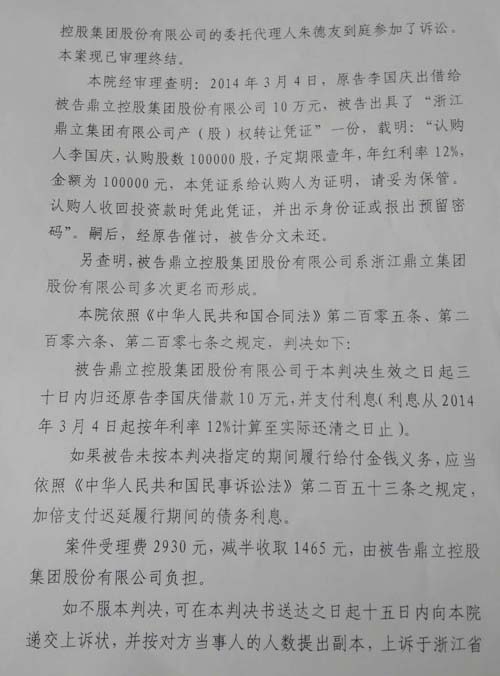 控股集团股份有限公司的委托代理人朱德友到庭参加了诉讼。本案现已审理终结。

本院经审理查明：2014年3月4日，原告李国庆出借给被告鼎立控股集团股份有限公司10万元，被告出具了“浙江鼎立集团有限公司产（股）权转让凭证”一份，载明：“认购人李国庆，认购股数100000股，予定期限壹年，年红利率12%，金额为100000元，本凭证系给认购人为证明，请妥为保管。认购人收回投资款时凭此凭证，并出示身份证或报出预留密码”。嗣后，经原告催讨，被告分文未还。

另查明，被告鼎立控股集团股份有限公司系浙江鼎立集团股份有限公司多次更名而形成。

本院依照《中华人民共和国合同法》第二百零五条、第二百零六条、第二百零七条之规定，判决如下：

被告鼎立控股集团股份有限公司于本判决生效之日起三十日内归还原告李国庆借款10万元，并支付利息（利息从2014年3月4日起按年利率12%计算至实际还清之日止）。

如果被告未按本判决指定的期间履行给付金钱义务，应当依照《中华人民共和国民事诉讼法》第二百五十三条之规定，加倍支付迟延履行期间的债务利息。

案件受理费2930元，减半收取1465元，由被告鼎立控股集团股份有限公司负担。

如不服本判决，可在本判决书送达之日起十五日内向本院递交上诉状，并按对方当事人的人数提出副本，上诉于浙江省